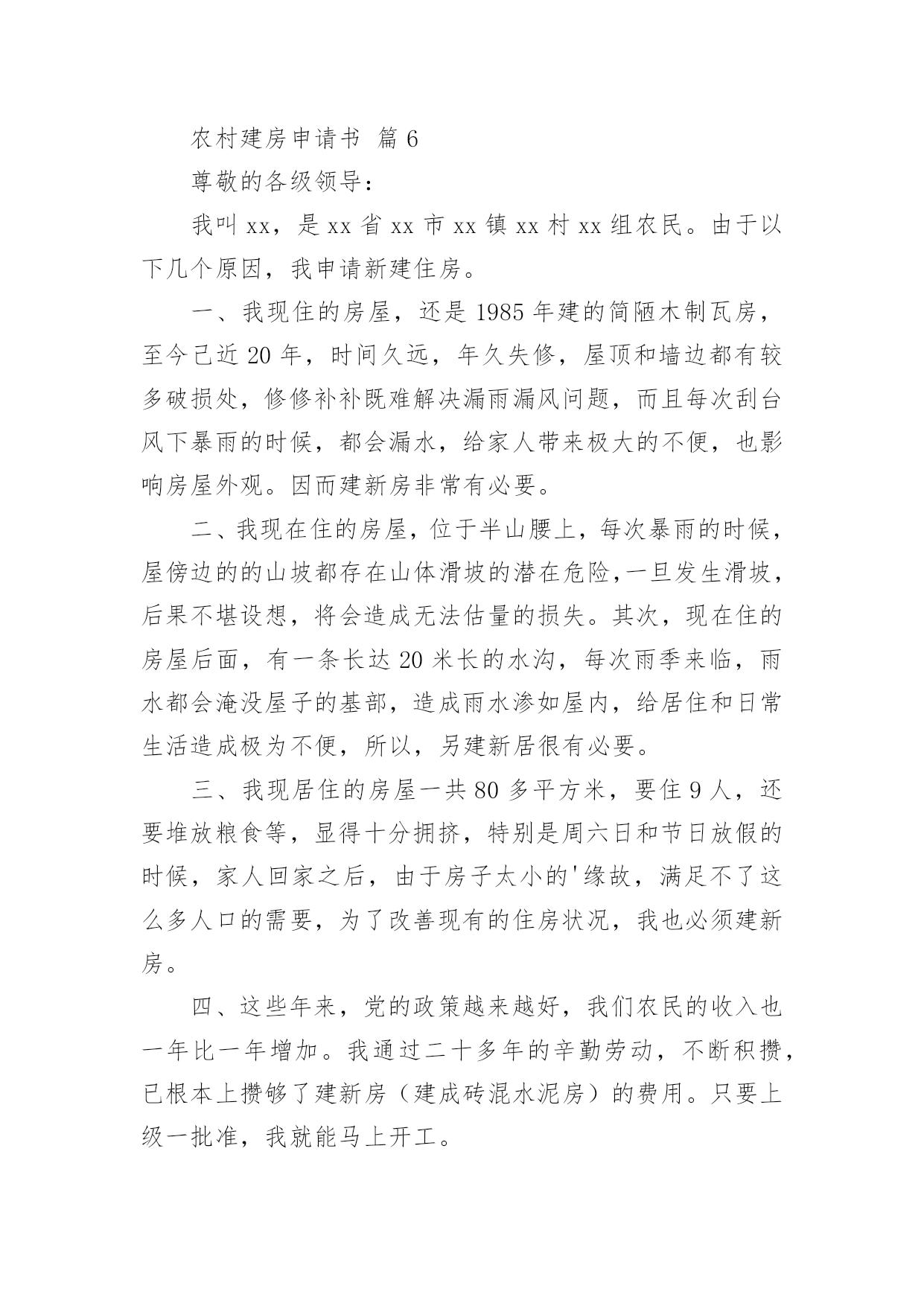 农村建房申请书 篇 6

尊敬的各级领导：

我叫 xx，是 xx 省 xx 市 xx 镇 xx 村 xx 组农民。由于以下几个原因，我申请新建住房。

一、我现住的房屋，还是 1985 年建的简陋木制瓦房，至今已近 20 年，时间久远，年久失修，屋顶和墙边都有较多破损处，修修补补既难解决漏雨漏风问题，而且每次刮台风下暴雨的时候，都会漏水，给家人带来极大的不便，也影响房屋外观。因而建新房非常有必要。

二、我现在住的房屋，位于半山腰上，每次暴雨的时候，屋傍边的的山坡都存在山体滑坡的潜在危险，一旦发生滑坡，后果不堪设想，将会造成无法估量的损失。其次，现在住的房屋后面，有一条长达 20 米长的水沟，每次雨季来临，雨水都会淹没屋子的基部，造成雨水渗如屋内，给居住和日常生活造成极为不便，所以，另建新居很有必要。

三、我现居住的房屋一共 80 多平方米，要住 9 人，还要堆放粮食等，显得十分拥挤，特别是周六日和节日放假的时候，家人回家之后，由于房子太小的'缘故，满足不了这么多人口的需要，为了改善现有的住房状况，我也必须建新房。

四、这些年来，党的政策越来越好，我们农民的收入也一年比一年增加。我通过二十多年的辛勤劳动，不断积攒，已根本上攒够了建新房（建成砖混水泥房）的费用。只要上级一批准，我就能马上开工。